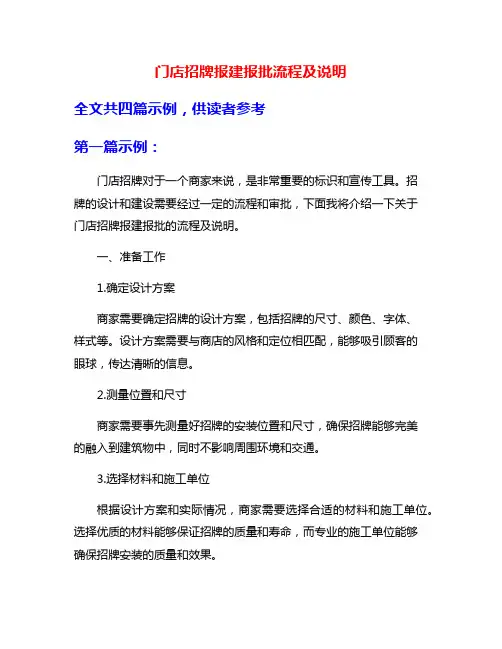 门店招牌报建报批流程及说明

全文共四篇示例，供读者参考

第一篇示例：

门店招牌对于一个商家来说，是非常重要的标识和宣传工具。招牌的设计和建设需要经过一定的流程和审批，下面我将介绍一下关于门店招牌报建报批的流程及说明。

一、准备工作

1.确定设计方案

商家需要确定招牌的设计方案，包括招牌的尺寸、颜色、字体、样式等。设计方案需要与商店的风格和定位相匹配，能够吸引顾客的眼球，传达清晰的信息。

2.测量位置和尺寸

商家需要事先测量好招牌的安装位置和尺寸，确保招牌能够完美的融入到建筑物中，同时不影响周围环境和交通。

3.选择材料和施工单位

根据设计方案和实际情况，商家需要选择合适的材料和施工单位。选择优质的材料能够保证招牌的质量和寿命，而专业的施工单位能够确保招牌安装的质量和效果。